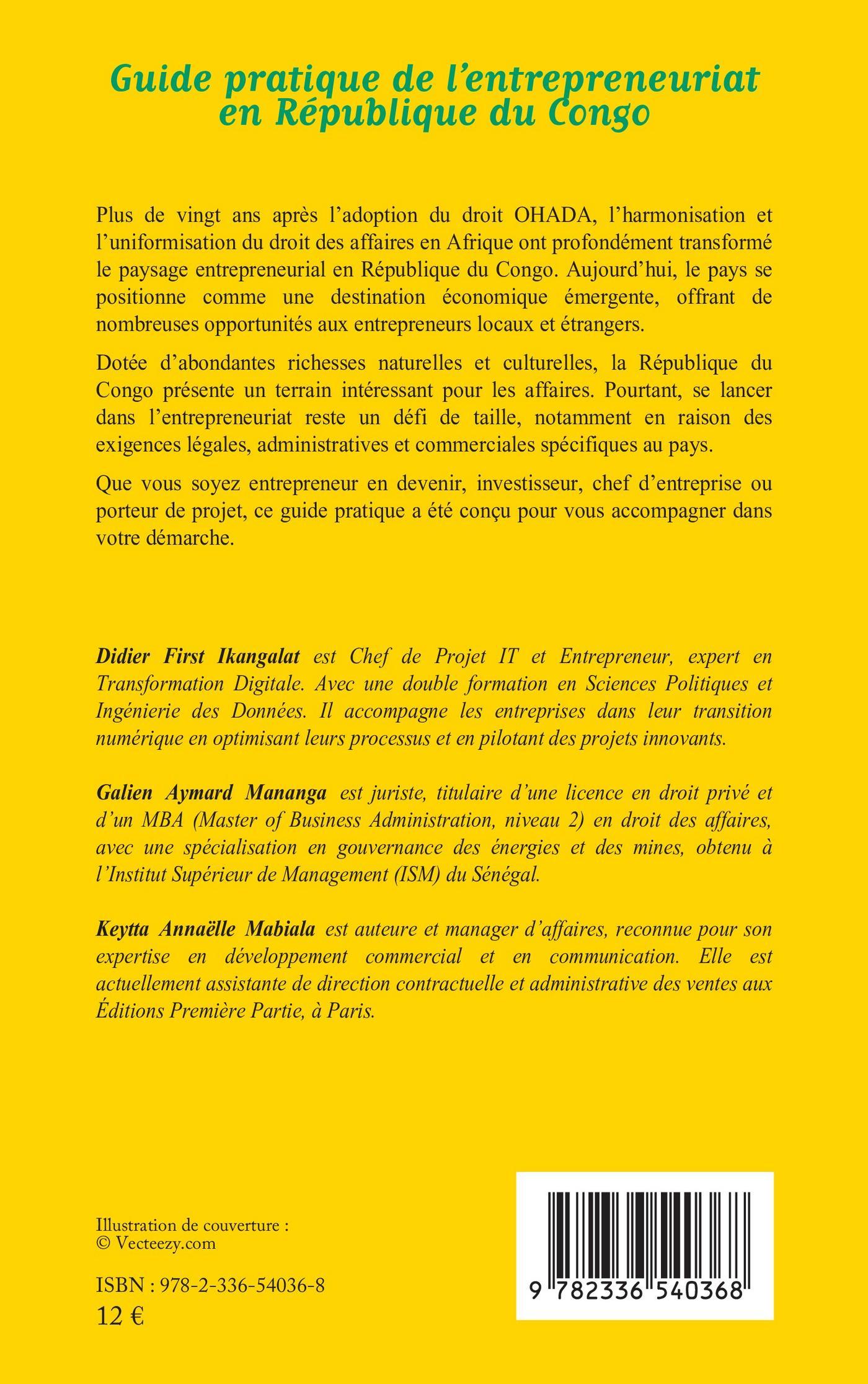 Guide pratique de l'entrepreneuriat en République du Congo

Plus de vingt ans après l'adoption du droit OHADA, l'harmonisation et l'uniformisation du droit des affaires en Afrique ont profondément transformé le paysage entrepreneurial en République du Congo. Aujourd'hui, le pays se positionne comme une destination économique émergente, offrant de nombreuses opportunités aux entrepreneurs locaux et étrangers.

Dotée d'abondantes richesses naturelles et culturelles, la République du Congo présente un terrain intéressant pour les affaires. Pourtant, se lancer dans l'entrepreneuriat reste un défi de taille, notamment en raison des exigences légales, administratives et commerciales spécifiques au pays.

Que vous soyez entrepreneur en devenir, investisseur, chef d'entreprise ou porteur de projet, ce guide pratique a été conçu pour vous accompagner dans votre démarche.

Didier First Ikangalat est Chef de Projet IT et Entrepreneur, expert en Transformation Digitale. Avec une double formation en Sciences Politiques et Ingénierie des Données. Il accompagne les entreprises dans leur transition numérique en optimisant leurs processus et en pilotant des projets innovants.

Galien Aymard Mananga est juriste, titulaire d'une licence en droit privé et d'un MBA (Master of Business Administration, niveau 2) en droit des affaires, avec une spécialisation en gouvernance des énergies et des mines, obtenu à l'Institut Supérieur de Management (ISM) du Sénégal.

Keytta Annaëlle Mabiala est auteure et manager d'affaires, reconnue pour son expertise en développement commercial et en communication. Elle est actuellement assistante de direction contractuelle et administrative des ventes aux Éditions Première Partie, à Paris.

Illustration de couverture :
© Vecteezy.com

ISBN : 978-2-336-54036-8
12 €

9 782336 540368